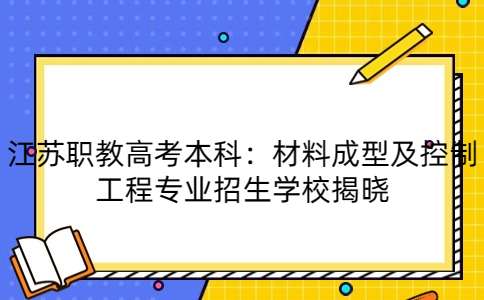 江苏职教高考本科：材料成型及控制工程专业招生学校揭晓